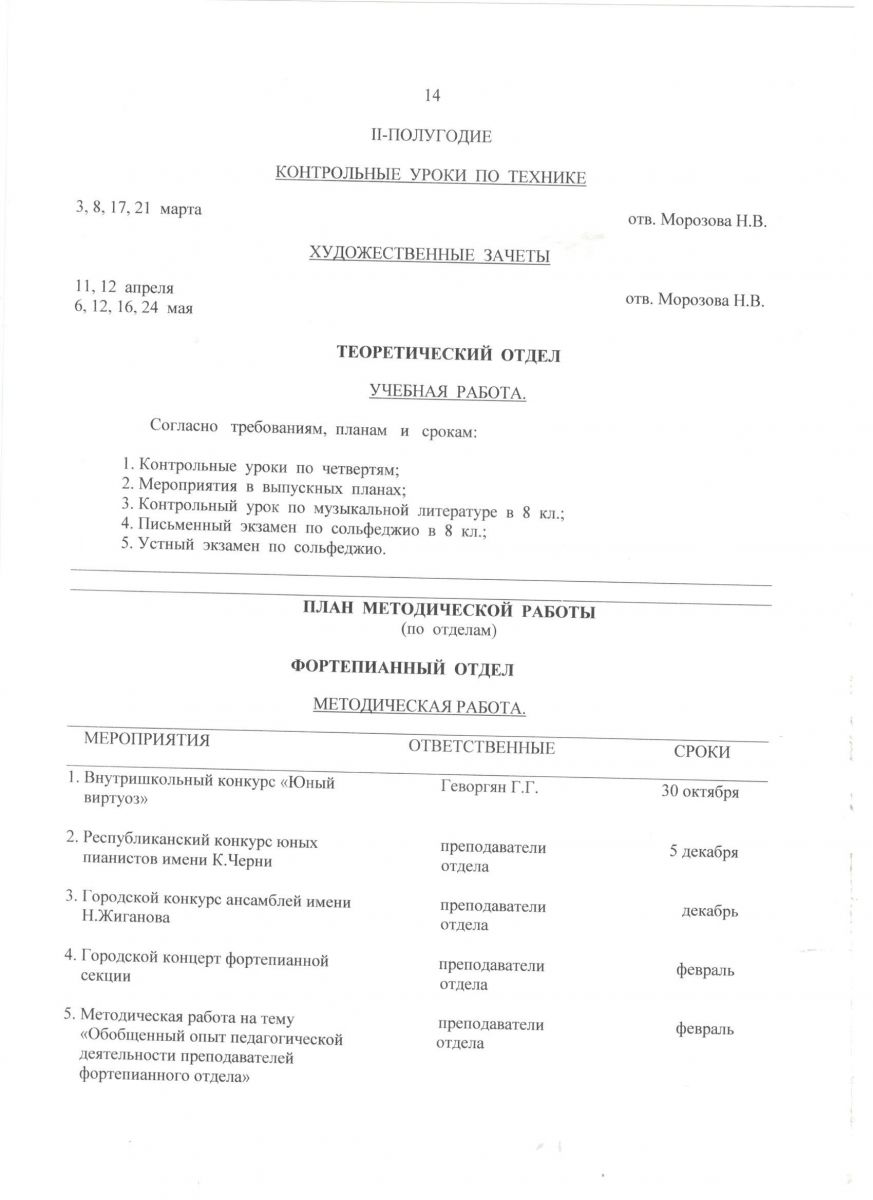 14

II-ПОЛУГОДИЕ

КОНТРОЛЬНЫЕ УРОКИ ПО ТЕХНИКЕ

3, 8, 17, 21 марта

отв. Морозова Н.В.

ХУДОЖЕСТВЕННЫЕ ЗАЧЕТЫ

11, 12 апреля
6, 12, 16, 24 мая

отв. Морозова Н.В.

ТЕОРЕТИЧЕСКИЙ ОТДЕЛ

УЧЕБНАЯ РАБОТА.

Согласно требованиям, планам и срокам:

1. Контрольные уроки по четвертям;
2. Мероприятия в выпускных планах;
3. Контрольный урок по музыкальной литературе в 8 кл.;
4. Письменный экзамен по сольфеджио в 8 кл.;
5. Устный экзамен по сольфеджио.

ПЛАН МЕТОДИЧЕСКОЙ РАБОТЫ
(по отделам)

ФОРТЕПИАННЫЙ ОТДЕЛ

МЕТОДИЧЕСКАЯ РАБОТА.

| МЕРОПРИЯТИЯ | ОТВЕТСТВЕННЫЕ | СРОКИ |
|---|---|---|
| 1. Внутришкольный конкурс «Юный виртуоз» | Геворгян Г.Г. | 30 октября |
| 2. Республиканский конкурс юных пианистов имени К.Черни | преподаватели отдела | 5 декабря |
| 3. Городской конкурс ансамблей имени Н.Жиганова | преподаватели отдела | декабрь |
| 4. Городской концерт фортепианной секции | преподаватели отдела | февраль |
| 5. Методическая работа на тему «Обобщенный опыт педагогической деятельности преподавателей фортепианного отдела» | преподаватели отдела | февраль |